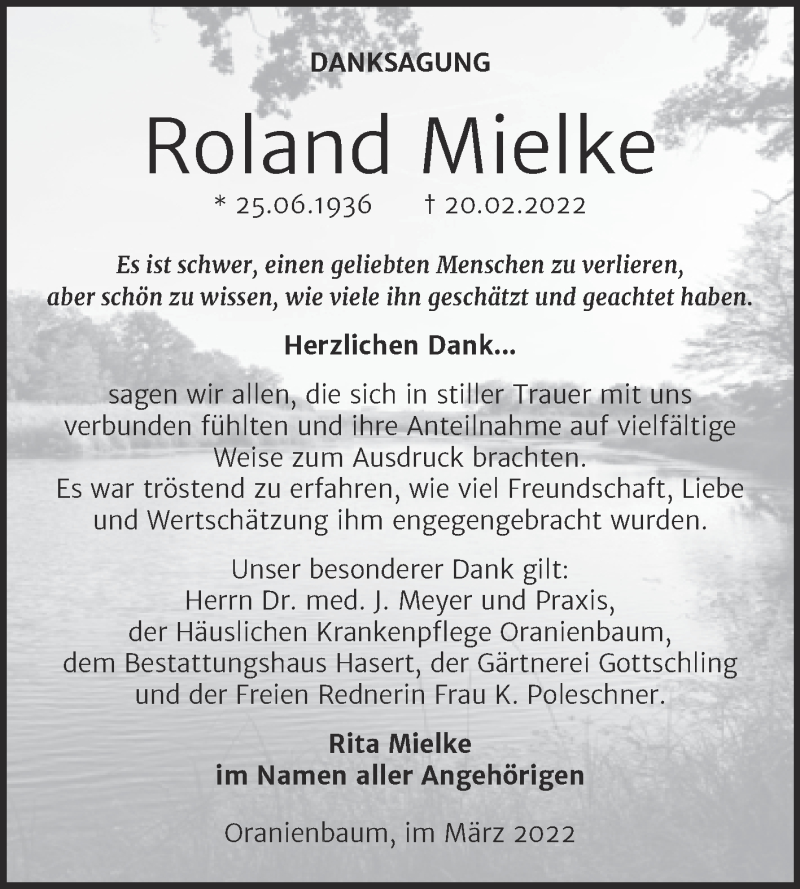 DANKSAGUNG

Roland Mielke

* 25.06.1936 † 20.02.2022

Es ist schwer, einen geliebten Menschen zu verlieren, aber schön zu wissen, wie viele ihn geschätzt und geachtet haben.

Herzlichen Dank...

sagen wir allen, die sich in stiller Trauer mit uns verbunden fühlten und ihre Anteilnahme auf vielfältige Weise zum Ausdruck brachten.
Es war tröstend zu erfahren, wie viel Freundschaft, Liebe und Wertschätzung ihm engegengebracht wurden.

Unser besonderer Dank gilt:
Herrn Dr. med. J. Meyer und Praxis,
der Häuslichen Krankenpflege Oranienbaum,
dem Bestattungshaus Hasert, der Gärtnerei Gottschling
und der Freien Rednerin Frau K. Poleschner.

Rita Mielke
im Namen aller Angehörigen

Oranienbaum, im März 2022